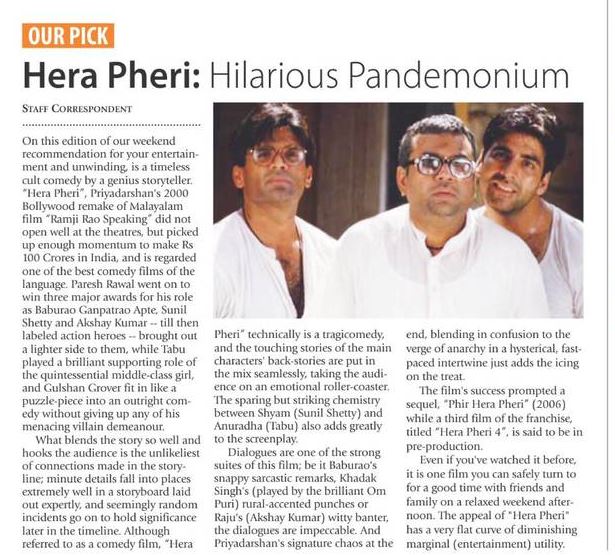 OUR PICK

Hera Pheri: Hilarious Pandemonium

STAFF CORRESPONDENT

On this edition of our weekend recommendation for your entertainment and unwinding, is a timeless cult comedy by a genius storyteller. "Hera Pheri", Priyadarshan's 2000 Bollywood remake of Malayalam film "Ramji Rao Speaking" did not open well at the theatres, but picked up enough momentum to make Rs 100 Crores in India, and is regarded one of the best comedy films of the language. Paresh Rawal went on to win three major awards for his role as Baburao Ganpatrao Apte, Sunil Shetty and Akshay Kumar -- till then labeled action heroes -- brought out a lighter side to them, while Tabu played a brilliant supporting role of the quintessential middle-class girl, and Gulshan Grover fit in like a puzzle-piece into an outright comedy without giving up any of his menacing villain demeanour.

What blends the story so well and hooks the audience is the unlikeliest of connections made in the storyline; minute details fall into places extremely well in a storyboard laid out expertly, and seemingly random incidents go on to hold significance later in the timeline. Although referred to as a comedy film, "Hera Pheri" technically is a tragicomedy, and the touching stories of the main characters' back-stories are put in the mix seamlessly, taking the audience on an emotional roller-coaster. The sparing but striking chemistry between Shyam (Sunil Shetty) and Anuradha (Tabu) also adds greatly to the screenplay.

Dialogues are one of the strong suites of this film; be it Baburao's snappy sarcastic remarks, Khadak Singh's (played by the brilliant Om Puri) rural-accented punches or Raju's (Akshay Kumar) witty banter, the dialogues are impeccable. And Priyadarshan's signature chaos at the end, blending in confusion to the verge of anarchy in a hysterical, fast-paced intertwine just adds the icing on the treat.

The film's success prompted a sequel, "Phir Hera Pheri" (2006) while a third film of the franchise, titled "Hera Pheri 4", is said to be in pre-production.

Even if you've watched it before, it is one film you can safely turn to for a good time with friends and family on a relaxed weekend afternoon. The appeal of "Hera Pheri" has a very flat curve of diminishing marginal (entertainment) utility.